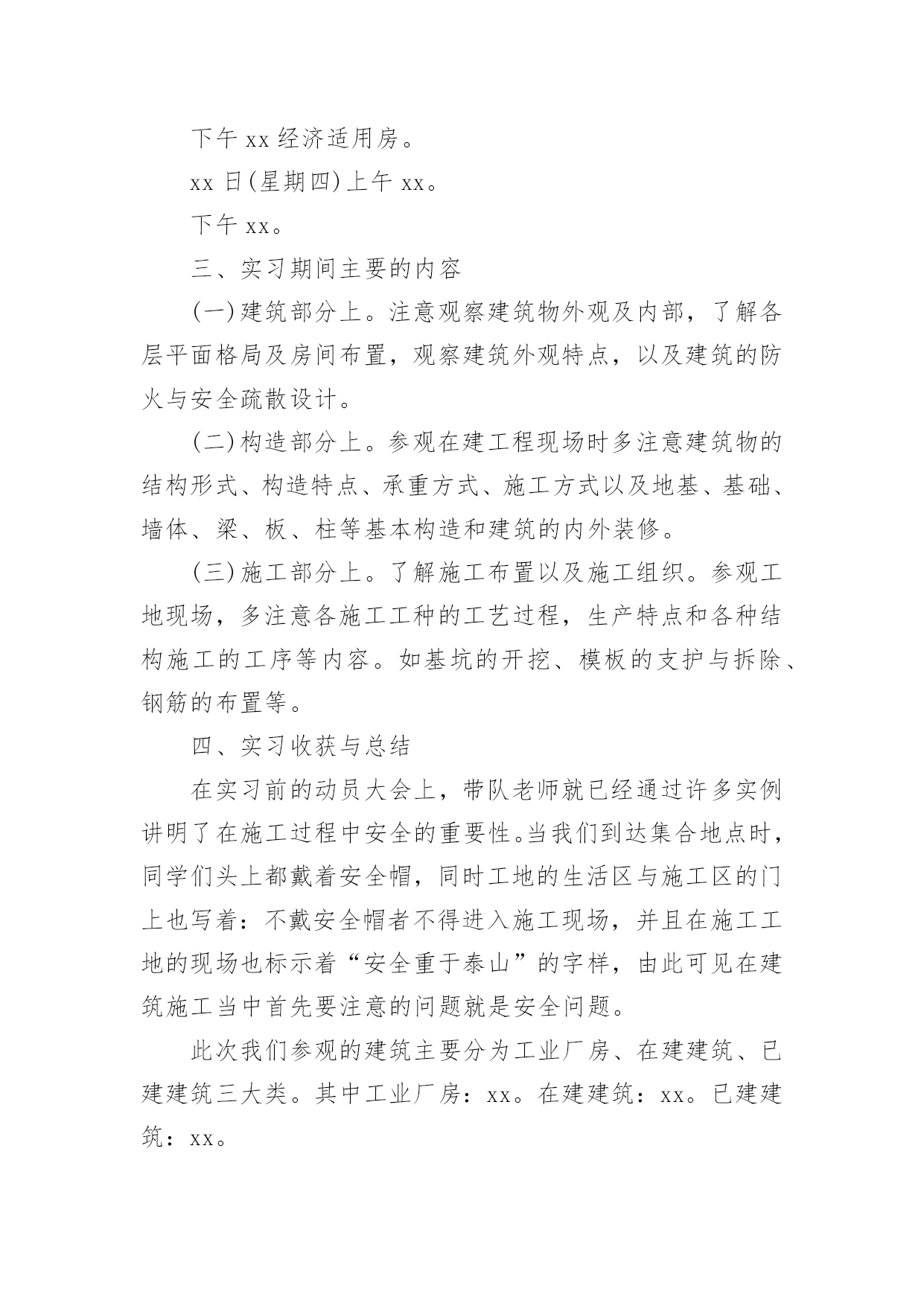 下午 xx 经济适用房。

xx 日(星期四)上午 xx。

下午 xx。

三、实习期间主要的内容

(一)建筑部分上。注意观察建筑物外观及内部，了解各层平面格局及房间布置，观察建筑外观特点，以及建筑的防火与安全疏散设计。

(二)构造部分上。参观在建工程现场时多注意建筑物的结构形式、构造特点、承重方式、施工方式以及地基、基础、墙体、梁、板、柱等基本构造和建筑的内外装修。

(三)施工部分上。了解施工布置以及施工组织。参观工地现场，多注意各施工工种的工艺过程，生产特点和各种结构施工的工序等内容。如基坑的开挖、模板的支护与拆除、钢筋的布置等。

四、实习收获与总结

在实习前的动员大会上，带队老师就已经通过许多实例讲明了在施工过程中安全的重要性。当我们到达集合地点时，同学们头上都戴着安全帽，同时工地的生活区与施工区的门上也写着：不戴安全帽者不得进入施工现场，并且在施工工地的现场也标示着“安全重于泰山”的字样，由此可见在建筑施工当中首先要注意的问题就是安全问题。

此次我们参观的建筑主要分为工业厂房、在建建筑、已建建筑三大类。其中工业厂房：xx。在建建筑：xx。已建建筑：xx。